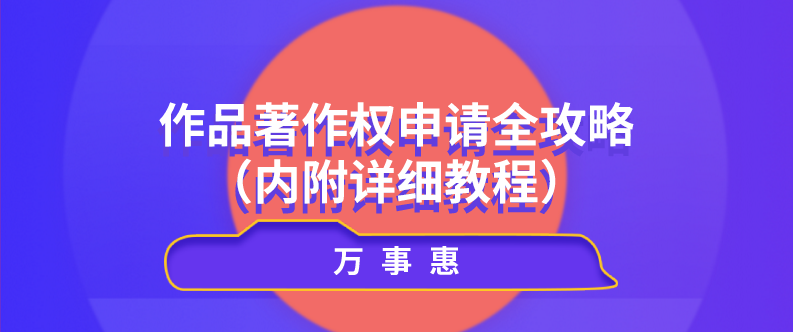 作品著作权申请全攻略
（内附详细教程）

万 事 惠